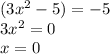 $(3x^2 - 5) = -5$
$3x^2 = 0$
$x = 0$